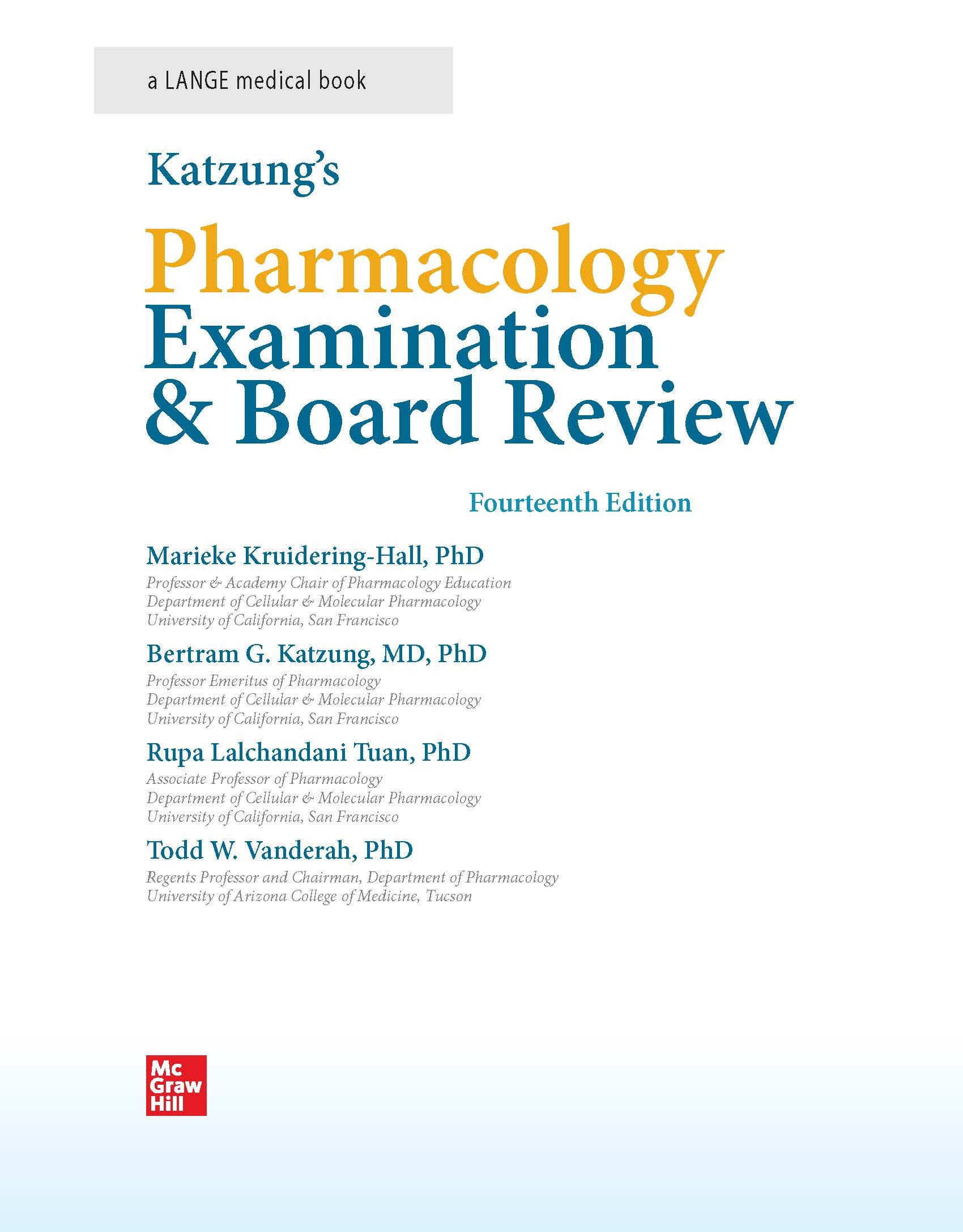 a LANGE medical book

Katzung's

Pharmacology Examination & Board Review

Fourteenth Edition

Marieke Kruidering-Hall, PhD
Professor & Academy Chair of Pharmacology Education
Department of Cellular & Molecular Pharmacology
University of California, San Francisco

Bertram G. Katzung, MD, PhD
Professor Emeritus of Pharmacology
Department of Cellular & Molecular Pharmacology
University of California, San Francisco

Rupa Lalchandani Tuan, PhD
Associate Professor of Pharmacology
Department of Cellular & Molecular Pharmacology
University of California, San Francisco

Todd W. Vanderah, PhD
Regents Professor and Chairman, Department of Pharmacology
University of Arizona College of Medicine, Tucson

Mc Graw Hill